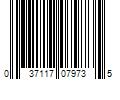 0 37117 07973 5